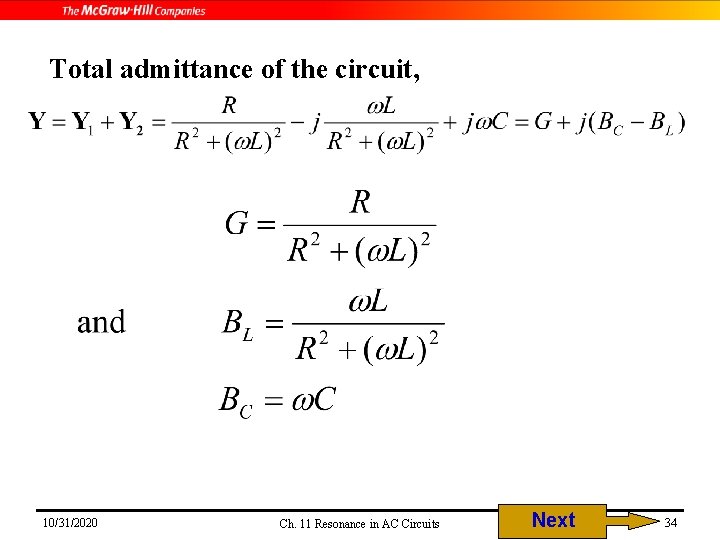 The McGraw-Hill Companies

Total admittance of the circuit,

$\mathbf{Y} = \mathbf{Y}_1 + \mathbf{Y}_2 = \frac{R}{R^2 + (\omega L)^2} - j\frac{\omega L}{R^2 + (\omega L)^2} + j\omega C = G + j(B_C - B_L)$

$G = \frac{R}{R^2 + (\omega L)^2}$

and $B_L = \frac{\omega L}{R^2 + (\omega L)^2}$

$B_C = \omega C$

10/31/2020

Ch. 11 Resonance in AC Circuits

Next

34